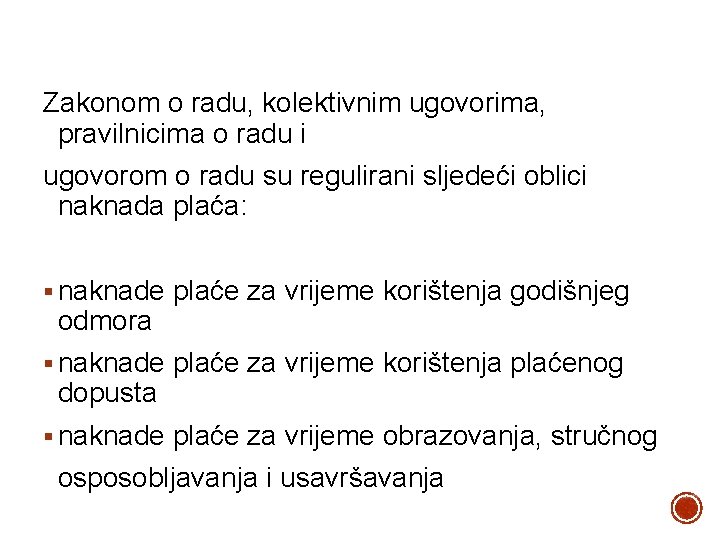 Zakonom o radu, kolektivnim ugovorima, pravilnicima o radu i

ugovorom o radu su regulirani sljedeći oblici naknada plaća:

▪ naknade plaće za vrijeme korištenja godišnjeg odmora

▪ naknade plaće za vrijeme korištenja plaćenog dopusta

▪ naknade plaće za vrijeme obrazovanja, stručnog osposobljavanja i usavršavanja